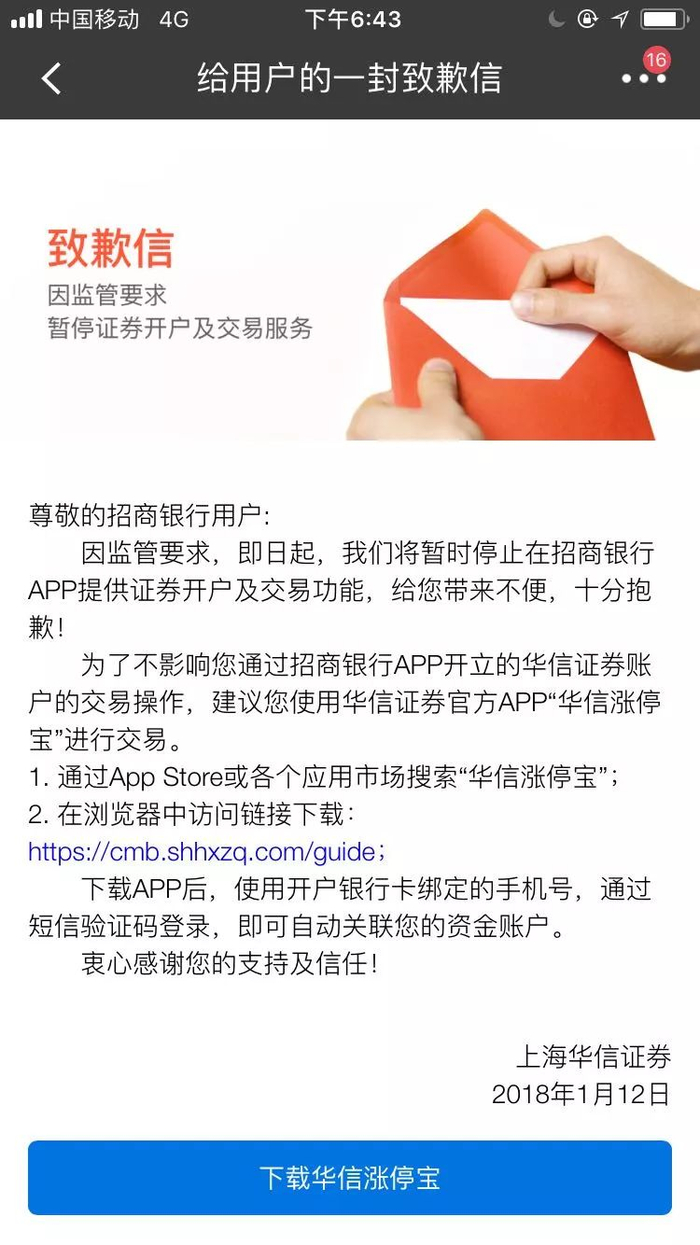 中国移动 4G 下午6:43

给用户的一封致歉信

16

致歉信
因监管要求
暂停证券开户及交易服务

尊敬的招商银行用户：

因监管要求，即日起，我们将暂时停止在招商银行APP提供证券开户及交易功能，给您带来不便，十分抱歉！

为了不影响您通过招商银行APP开立的华信证券账户的交易操作，建议您使用华信证券官方APP“华信涨停宝”进行交易。
1. 通过App Store或各个应用市场搜索“华信涨停宝”；
2. 在浏览器中访问链接下载：
https://cmb.shhxzq.com/guide；

下载APP后，使用开户银行卡绑定的手机号，通过短信验证码登录，即可自动关联您的资金账户。

衷心感谢您的支持及信任！

上海华信证券
2018年1月12日

下载华信涨停宝